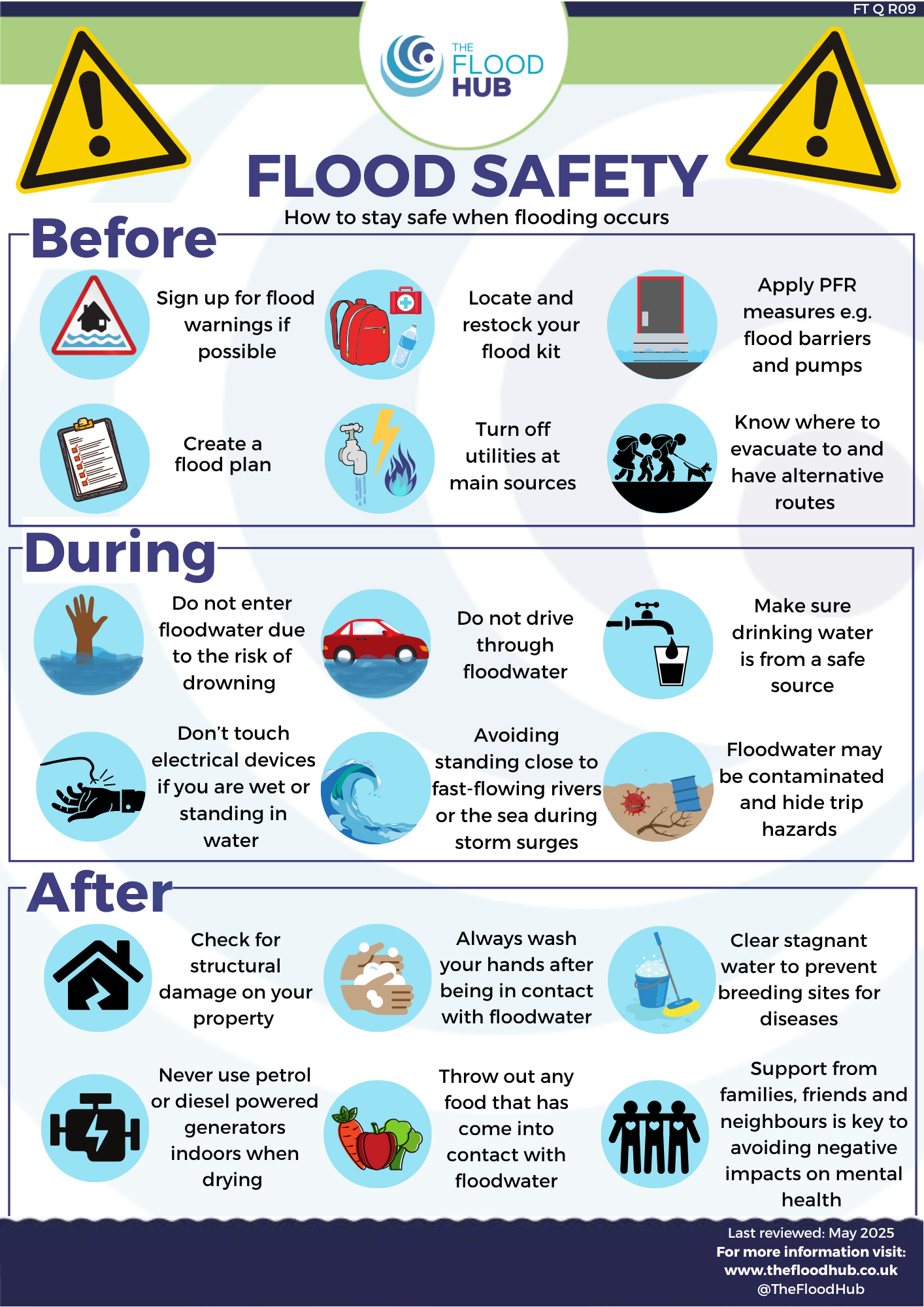 FT Q R09

THE FLOOD HUB

FLOOD SAFETY

How to stay safe when flooding occurs

Before

Sign up for flood warnings if possible

Locate and restock your flood kit

Apply PFR measures e.g. flood barriers and pumps

Create a flood plan

Turn off utilities at main sources

Know where to evacuate to and have alternative routes

During

Do not enter floodwater due to the risk of drowning

Do not drive through floodwater

Make sure drinking water is from a safe source

Don't touch electrical devices if you are wet or standing in water

Avoiding standing close to fast-flowing rivers or the sea during storm surges

Floodwater may be contaminated and hide trip hazards

After

Check for structural damage on your property

Always wash your hands after being in contact with floodwater

Clear stagnant water to prevent breeding sites for diseases

Never use petrol or diesel powered generators indoors when drying

Throw out any food that has come into contact with floodwater

Support from families, friends and neighbours is key to avoiding negative impacts on mental health

Last reviewed: May 2025
For more information visit:
www.thefloodhub.co.uk
@TheFloodHub